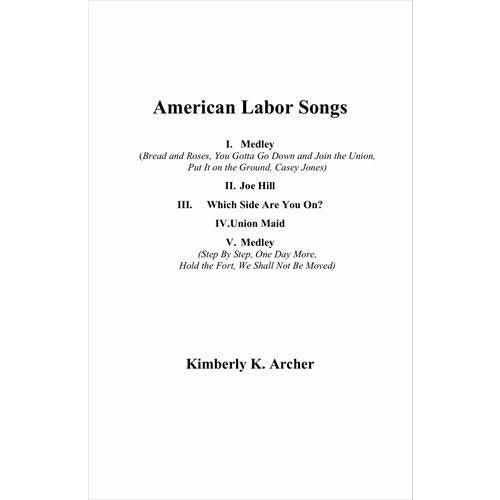 American Labor Songs

I. Medley
(Bread and Roses, You Gotta Go Down and Join the Union, Put It on the Ground, Casey Jones)

II. Joe Hill

III. Which Side Are You On?

IV.Union Maid

V. Medley
(Step By Step, One Day More, Hold the Fort, We Shall Not Be Moved)

Kimberly K. Archer